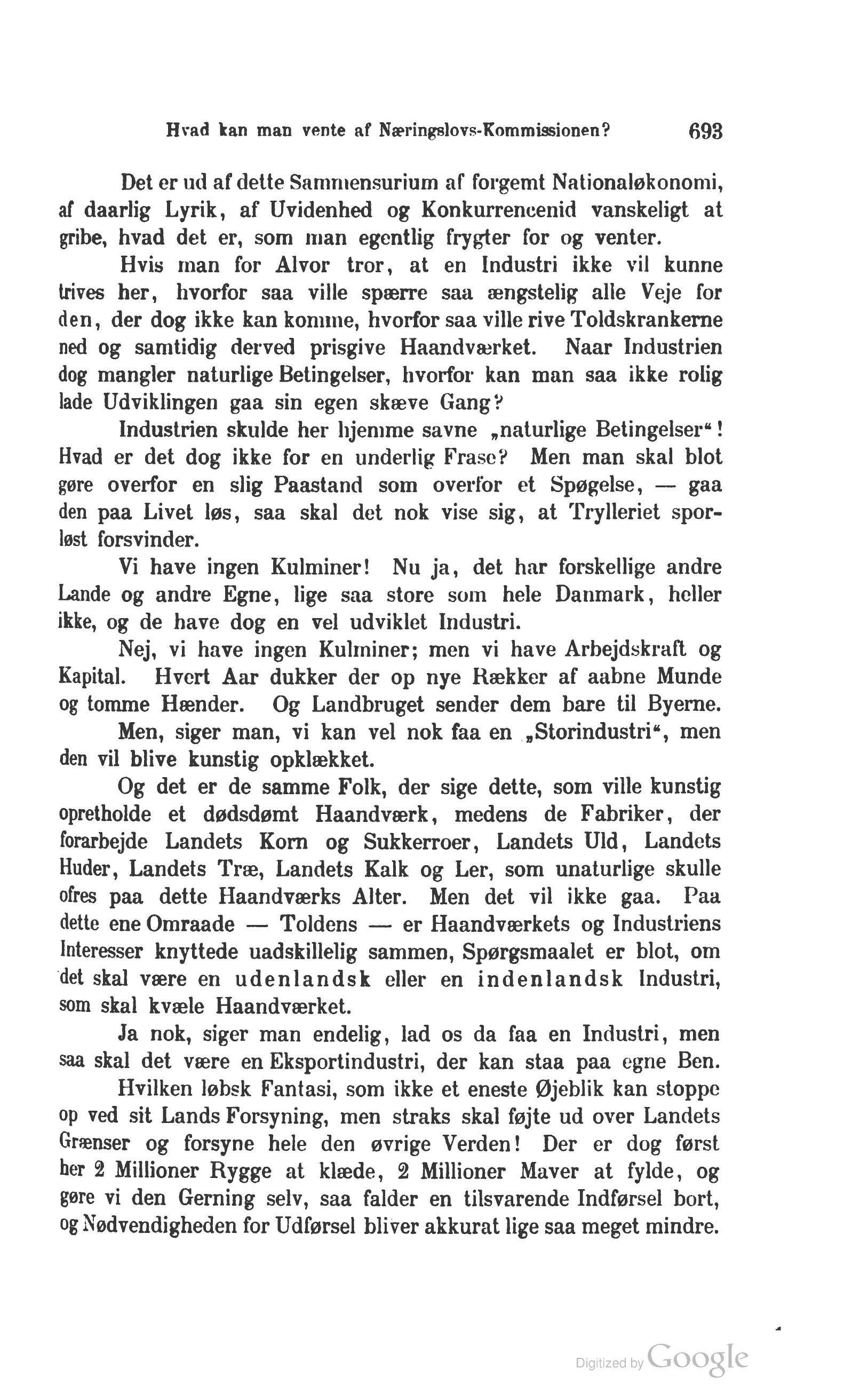 Hvad kan man vente af Næringslovs-Kommissionen? 693

Det er ud af dette Sammensurium af forgemt Nationaløkonomi, af daarlig Lyrik, af Uvidenhed og Konkurrencenid vanskeligt at gribe, hvad det er, som man egentlig frygter for og venter.

Hvis man for Alvor tror, at en Industri ikke vil kunne trives her, hvorfor saa ville spærre saa ængstelig alle Veje for den, der dog ikke kan komme, hvorfor saa ville rive Toldskrankerne ned og samtidig derved prisgive Haandværket. Naar Industrien dog mangler naturlige Betingelser, hvorfor kan man saa ikke rolig lade Udviklingen gaa sin egen skæve Gang?

Industrien skulde her hjemme savne „naturlige Betingelser“! Hvad er det dog ikke for en underlig Frase? Men man skal blot gøre overfor en slig Paastand som overfor et Spøgelse, — gaa den paa Livet løs, saa skal det nok vise sig, at Trylleriet sporløst forsvinder.

Vi have ingen Kulminer! Nu ja, det har forskellige andre Lande og andre Egne, lige saa store som hele Danmark, heller ikke, og de have dog en vel udviklet Industri.

Nej, vi have ingen Kulminer; men vi have Arbejdskraft og Kapital. Hvert Aar dukker der op nye Rækker af aabne Munde og tomme Hænder. Og Landbruget sender dem bare til Byerne.

Men, siger man, vi kan vel nok faa en „Storindustri“, men den vil blive kunstig opklækket.

Og det er de samme Folk, der sige dette, som ville kunstig opretholde et dødsdømt Haandværk, medens de Fabriker, der forarbejde Landets Korn og Sukkerroer, Landets Uld, Landets Huder, Landets Træ, Landets Kalk og Ler, som unaturlige skulle ofres paa dette Haandværks Alter. Men det vil ikke gaa. Paa dette ene Omraade — Toldens — er Haandværkets og Industriens Interesser knyttede uadskillelig sammen, Spørgsmaalet er blot, om det skal være en udenlandsk eller en indenlandsk Industri, som skal kvæle Haandværket.

Ja nok, siger man endelig, lad os da faa en Industri, men saa skal det være en Eksportindustri, der kan staa paa egne Ben.

Hvilken løbsk Fantasi, som ikke et eneste Øjeblik kan stoppe op ved sit Lands Forsyning, men straks skal føjte ud over Landets Grænser og forsyne hele den øvrige Verden! Der er dog først her 2 Millioner Rygge at klæde, 2 Millioner Maver at fylde, og gøre vi den Gerning selv, saa falder en tilsvarende Indførsel bort, og Nødvendigheden for Udførsel bliver akkurat lige saa meget mindre.

Digitized by Google